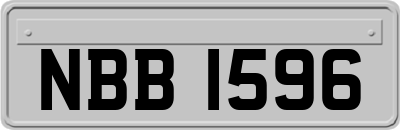 NBB 1596